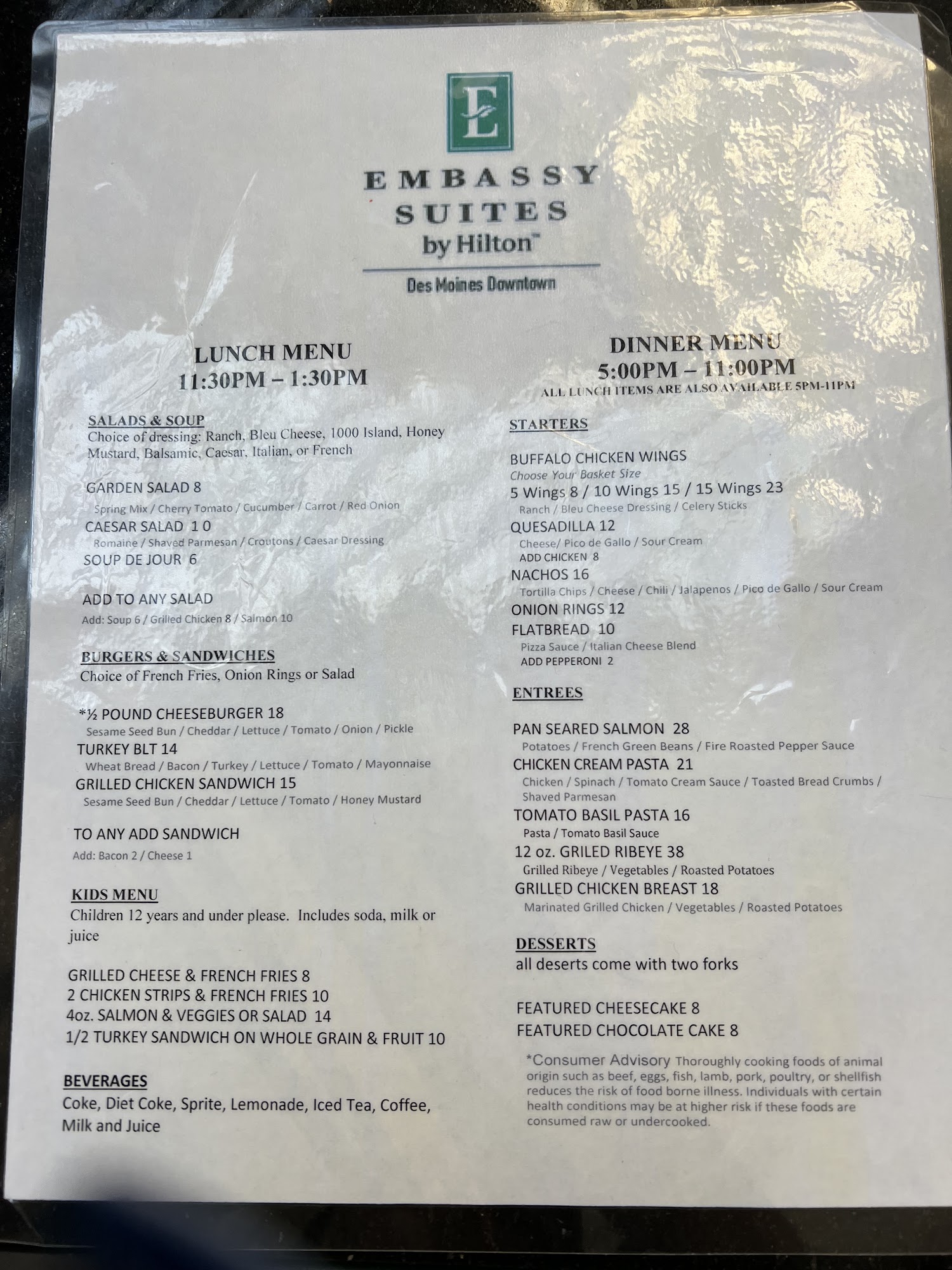 E

EMBASSY
SUITES
by Hilton™

Des Moines Downtown

LUNCH MENU
11:30PM – 1:30PM

SALADS & SOUP
Choice of dressing: Ranch, Bleu Cheese, 1000 Island, Honey Mustard, Balsamic, Caesar, Italian, or French

GARDEN SALAD 8
Spring Mix / Cherry Tomato / Cucumber / Carrot / Red Onion
CAESAR SALAD 1 0
Romaine / Shaved Parmesan / Croutons / Caesar Dressing
SOUP DE JOUR 6

ADD TO ANY SALAD
Add: Soup 6 / Grilled Chicken 8 / Salmon 10

BURGERS & SANDWICHES
Choice of French Fries, Onion Rings or Salad

*½ POUND CHEESEBURGER 18
Sesame Seed Bun / Cheddar / Lettuce / Tomato / Onion / Pickle
TURKEY BLT 14
Wheat Bread / Bacon / Turkey / Lettuce / Tomato / Mayonnaise
GRILLED CHICKEN SANDWICH 15
Sesame Seed Bun / Cheddar / Lettuce / Tomato / Honey Mustard

TO ANY ADD SANDWICH
Add: Bacon 2 / Cheese 1

KIDS MENU
Children 12 years and under please. Includes soda, milk or juice

GRILLED CHEESE & FRENCH FRIES 8
2 CHICKEN STRIPS & FRENCH FRIES 10
4oz. SALMON & VEGGIES OR SALAD 14
1/2 TURKEY SANDWICH ON WHOLE GRAIN & FRUIT 10

BEVERAGES
Coke, Diet Coke, Sprite, Lemonade, Iced Tea, Coffee, Milk and Juice

DINNER MENU
5:00PM – 11:00PM
ALL LUNCH ITEMS ARE ALSO AVAILABLE 5PM-11PM

STARTERS

BUFFALO CHICKEN WINGS
Choose Your Basket Size
5 Wings 8 / 10 Wings 15 / 15 Wings 23
Ranch / Bleu Cheese Dressing / Celery Sticks
QUESADILLA 12
Cheese/ Pico de Gallo / Sour Cream
ADD CHICKEN 8
NACHOS 16
Tortilla Chips / Cheese / Chili / Jalapenos / Pico de Gallo / Sour Cream
ONION RINGS 12
FLATBREAD 10
Pizza Sauce / Italian Cheese Blend
ADD PEPPERONI 2

ENTREES

PAN SEARED SALMON 28
Potatoes / French Green Beans / Fire Roasted Pepper Sauce
CHICKEN CREAM PASTA 21
Chicken / Spinach / Tomato Cream Sauce / Toasted Bread Crumbs / Shaved Parmesan
TOMATO BASIL PASTA 16
Pasta / Tomato Basil Sauce
12 oz. GRILED RIBEYE 38
Grilled Ribeye / Vegetables / Roasted Potatoes
GRILLED CHICKEN BREAST 18
Marinated Grilled Chicken / Vegetables / Roasted Potatoes

DESSERTS
all deserts come with two forks

FEATURED CHEESECAKE 8
FEATURED CHOCOLATE CAKE 8

*Consumer Advisory Thoroughly cooking foods of animal origin such as beef, eggs, fish, lamb, pork, poultry, or shellfish reduces the risk of food borne illness. Individuals with certain health conditions may be at higher risk if these foods are consumed raw or undercooked.